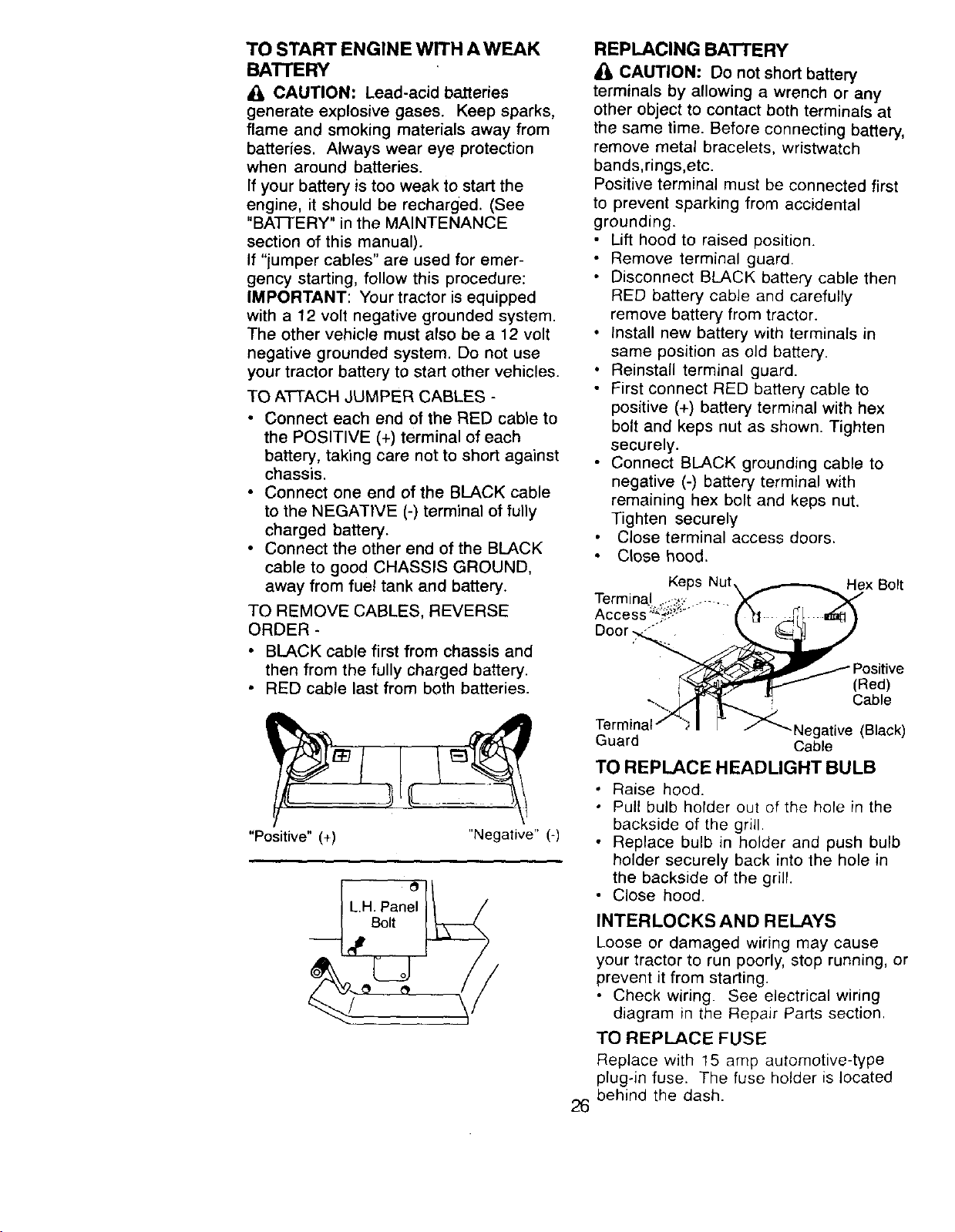 TO START ENGINE WITH A WEAK BATTERY

CAUTION: Lead-acid batteries generate explosive gases. Keep sparks, flame and smoking materials away from batteries. Always wear eye protection when around batteries.

If your battery is too weak to start the engine, it should be recharged. (See "BATTERY" in the MAINTENANCE section of this manual).

If "jumper cables" are used for emergency starting, follow this procedure:

IMPORTANT: Your tractor is equipped with a 12 volt negative grounded system. The other vehicle must also be a 12 volt negative grounded system. Do not use your tractor battery to start other vehicles.

TO ATTACH JUMPER CABLES -

• Connect each end of the RED cable to the POSITIVE (+) terminal of each battery, taking care not to short against chassis.
• Connect one end of the BLACK cable to the NEGATIVE (-) terminal of fully charged battery.
• Connect the other end of the BLACK cable to good CHASSIS GROUND, away from fuel tank and battery.

TO REMOVE CABLES, REVERSE ORDER -

• BLACK cable first from chassis and then from the fully charged battery.
• RED cable last from both batteries.

"Positive" (+)

"Negative" (-)

L.H. Panel Bolt

REPLACING BATTERY

CAUTION: Do not short battery terminals by allowing a wrench or any other object to contact both terminals at the same time. Before connecting battery, remove metal bracelets, wristwatch bands,rings,etc.

Positive terminal must be connected first to prevent sparking from accidental grounding.

• Lift hood to raised position.
• Remove terminal guard.
• Disconnect BLACK battery cable then RED battery cable and carefully remove battery from tractor.
• Install new battery with terminals in same position as old battery.
• Reinstall terminal guard.
• First connect RED battery cable to positive (+) battery terminal with hex bolt and keps nut as shown. Tighten securely.
• Connect BLACK grounding cable to negative (-) battery terminal with remaining hex bolt and keps nut. Tighten securely
• Close terminal access doors.
• Close hood.

Keps Nut

Hex Bolt

Terminal Access Door

Positive (Red) Cable

Terminal Guard

Negative (Black) Cable

TO REPLACE HEADLIGHT BULB

• Raise hood.
• Pull bulb holder out of the hole in the backside of the grill.
• Replace bulb in holder and push bulb holder securely back into the hole in the backside of the grill.
• Close hood.

INTERLOCKS AND RELAYS

Loose or damaged wiring may cause your tractor to run poorly, stop running, or prevent it from starting.

• Check wiring. See electrical wiring diagram in the Repair Parts section.

TO REPLACE FUSE

Replace with 15 amp automotive-type plug-in fuse. The fuse holder is located behind the dash.

26